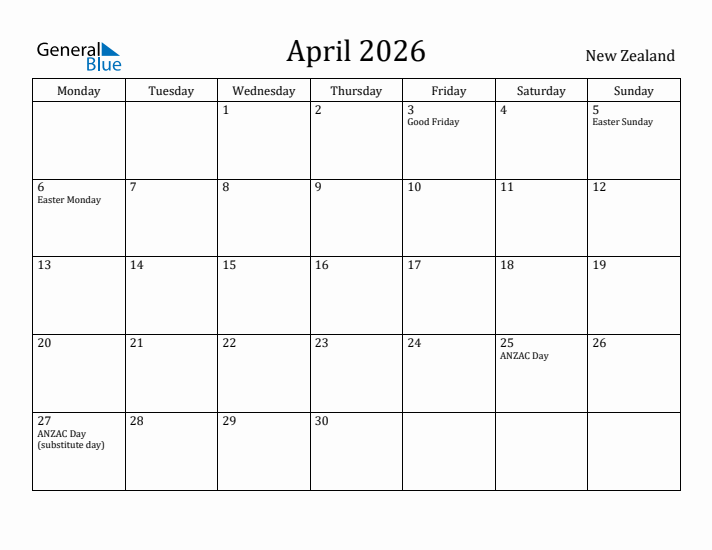 General Blue

April 2026

New Zealand

| Monday | Tuesday | Wednesday | Thursday | Friday | Saturday | Sunday |
|---|---|---|---|---|---|---|
| | | 1 | 2 | 3 Good Friday | 4 | 5 Easter Sunday |
| 6 Easter Monday | 7 | 8 | 9 | 10 | 11 | 12 |
| 13 | 14 | 15 | 16 | 17 | 18 | 19 |
| 20 | 21 | 22 | 23 | 24 | 25 ANZAC Day | 26 |
| 27 ANZAC Day (substitute day) | 28 | 29 | 30 | | | |